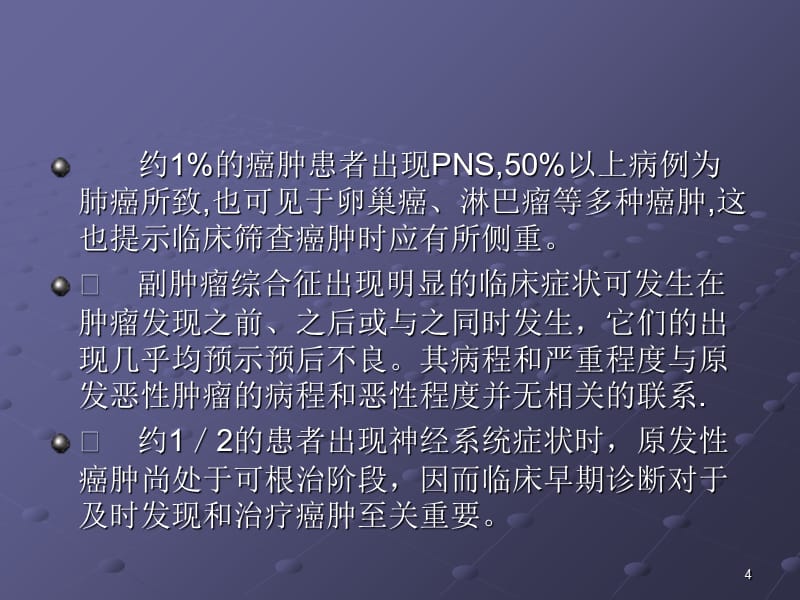 约1%的癌肿患者出现PNS,50%以上病例为肺癌所致,也可见于卵巢癌、淋巴瘤等多种癌肿,这也提示临床筛查癌肿时应有所侧重。

□ 副肿瘤综合征出现明显的临床症状可发生在肿瘤发现之前、之后或与之同时发生，它们的出现几乎均预示预后不良。其病程和严重程度与原发恶性肿瘤的病程和恶性程度并无相关的联系.

□ 约1／2的患者出现神经系统症状时，原发性癌肿尚处于可根治阶段，因而临床早期诊断对于及时发现和治疗癌肿至关重要。

4